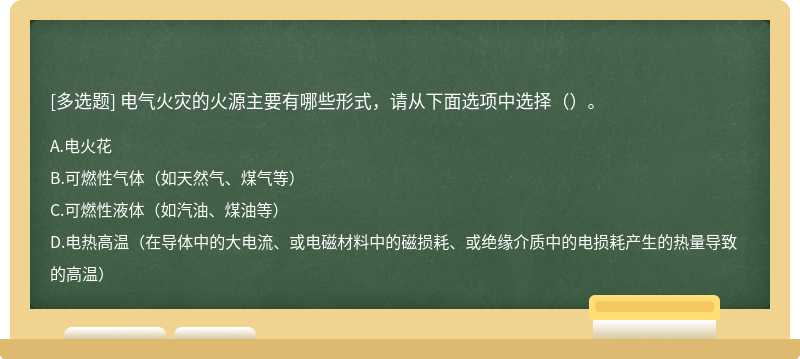 [多选题] 电气火灾的火源主要有哪些形式，请从下面选项中选择（）。

A.电火花

B.可燃性气体（如天然气、煤气等）

C.可燃性液体（如汽油、煤油等）

D.电热高温（在导体中的大电流、或电磁材料中的磁损耗、或绝缘介质中的电损耗产生的热量导致的高温）